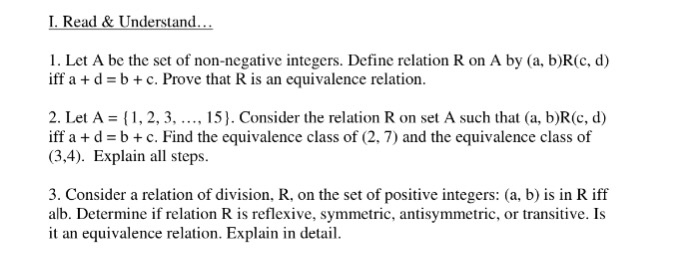 I. Read & Understand...

1. Let A be the set of non-negative integers. Define relation R on A by (a, b)R(c, d) iff a + d = b + c. Prove that R is an equivalence relation.

2. Let A = {1, 2, 3, ..., 15}. Consider the relation R on set A such that (a, b)R(c, d) iff a + d = b + c. Find the equivalence class of (2, 7) and the equivalence class of (3,4). Explain all steps.

3. Consider a relation of division, R, on the set of positive integers: (a, b) is in R iff a|b. Determine if relation R is reflexive, symmetric, antisymmetric, or transitive. Is it an equivalence relation. Explain in detail.